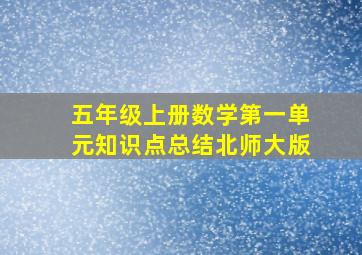 五年级上册数学第一单元知识点总结北师大版